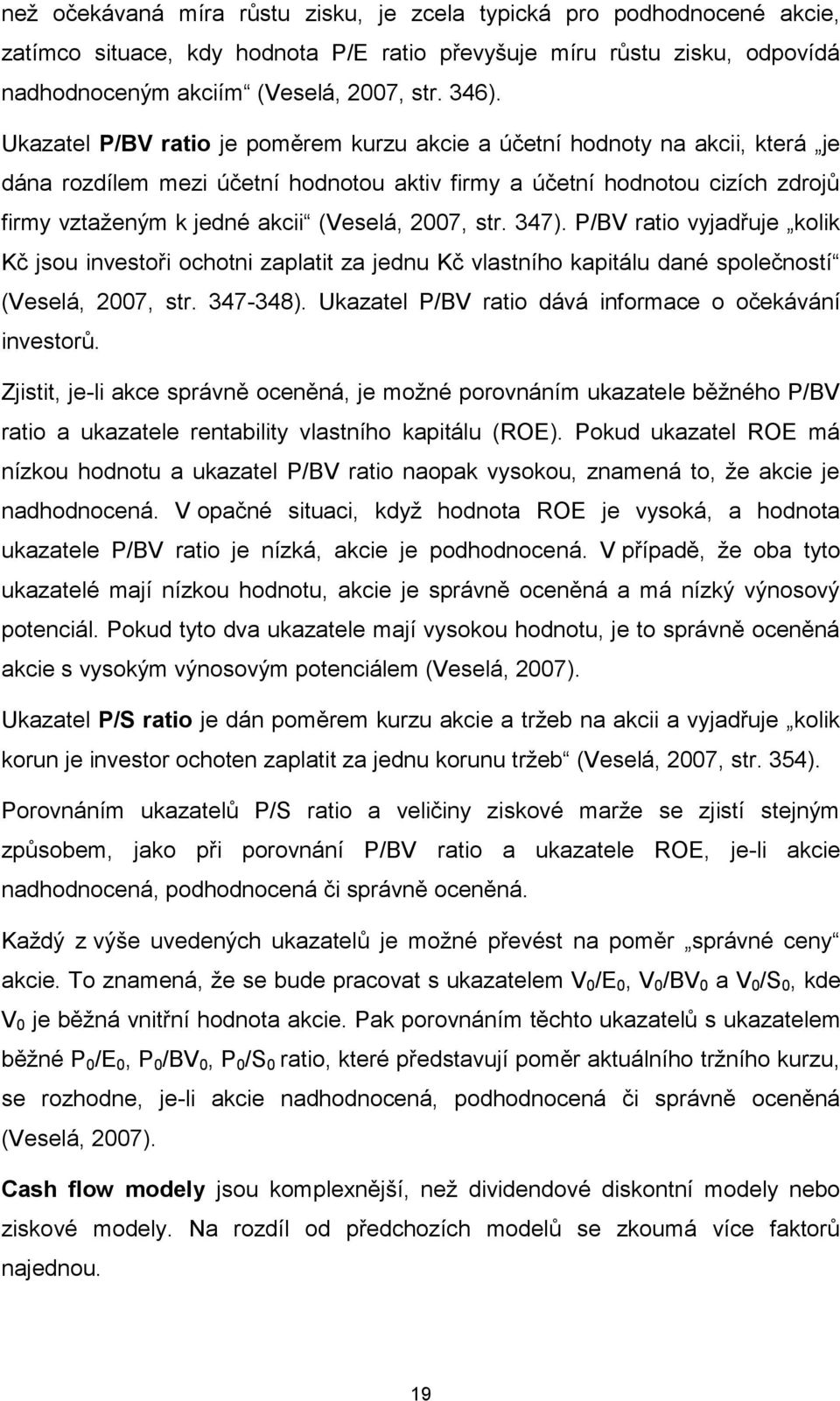 než očekávaná míra růstu zisku, je zcela typická pro podhodnocené akcie, zatímco situace, kdy hodnota P/E ratio převyšuje míru růstu zisku, odpovídá nadhodnoceným akciím“ (Veselá, 2007, str. 346).

Ukazatel P/BV ratio je poměrem kurzu akcie a účetní hodnoty na akcii, která „je dána rozdílem mezi účetní hodnotou aktiv firmy a účetní hodnotou cizích zdrojů firmy vztaženým k jedné akcii“ (Veselá, 2007, str. 347). P/BV ratio vyjadřuje „kolik Kč jsou investoři ochotni zaplatit za jednu Kč vlastního kapitálu dané společností“ (Veselá, 2007, str. 347-348). Ukazatel P/BV ratio dává informace o očekávání investorů.

Zjistit, je-li akce správně oceněná, je možné porovnáním ukazatele běžného P/BV ratio a ukazatele rentability vlastního kapitálu (ROE). Pokud ukazatel ROE má nízkou hodnotu a ukazatel P/BV ratio naopak vysokou, znamená to, že akcie je nadhodnocená. V opačné situaci, když hodnota ROE je vysoká, a hodnota ukazatele P/BV ratio je nízká, akcie je podhodnocená. V případě, že oba tyto ukazatelé mají nízkou hodnotu, akcie je správně oceněná a má nízký výnosový potenciál. Pokud tyto dva ukazatele mají vysokou hodnotu, je to správně oceněná akcie s vysokým výnosovým potenciálem (Veselá, 2007).

Ukazatel P/S ratio je dán poměrem kurzu akcie a tržeb na akcii a vyjadřuje „kolik korun je investor ochoten zaplatit za jednu korunu tržeb“ (Veselá, 2007, str. 354).

Porovnáním ukazatelů P/S ratio a veličiny ziskové marže se zjistí stejným způsobem, jako při porovnání P/BV ratio a ukazatele ROE, je-li akcie nadhodnocená, podhodnocená či správně oceněná.

Každý z výše uvedených ukazatelů je možné převést na poměr „správné ceny“ akcie. To znamená, že se bude pracovat s ukazatelem $V_0/E_0$, $V_0/BV_0$ a $V_0/S_0$, kde $V_0$ je běžná vnitřní hodnota akcie. Pak porovnáním těchto ukazatelů s ukazatelem běžné $P_0/E_0$, $P_0/BV_0$, $P_0/S_0$ ratio, které představují poměr aktuálního tržního kurzu, se rozhodne, je-li akcie nadhodnocená, podhodnocená či správně oceněná (Veselá, 2007).

Cash flow modely jsou komplexnější, než dividendové diskontní modely nebo ziskové modely. Na rozdíl od předchozích modelů se zkoumá více faktorů najednou.

19